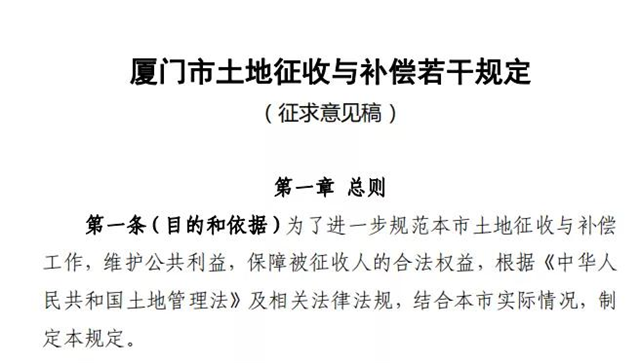 厦门市土地征收与补偿若干规定

（征求意见稿）

第一章 总则

第一条（目的和依据）为了进一步规范本市土地征收与补偿工作，维护公共利益，保障被征收人的合法权益，根据《中华人民共和国土地管理法》及相关法律法规，结合本市实际情况，制定本规定。